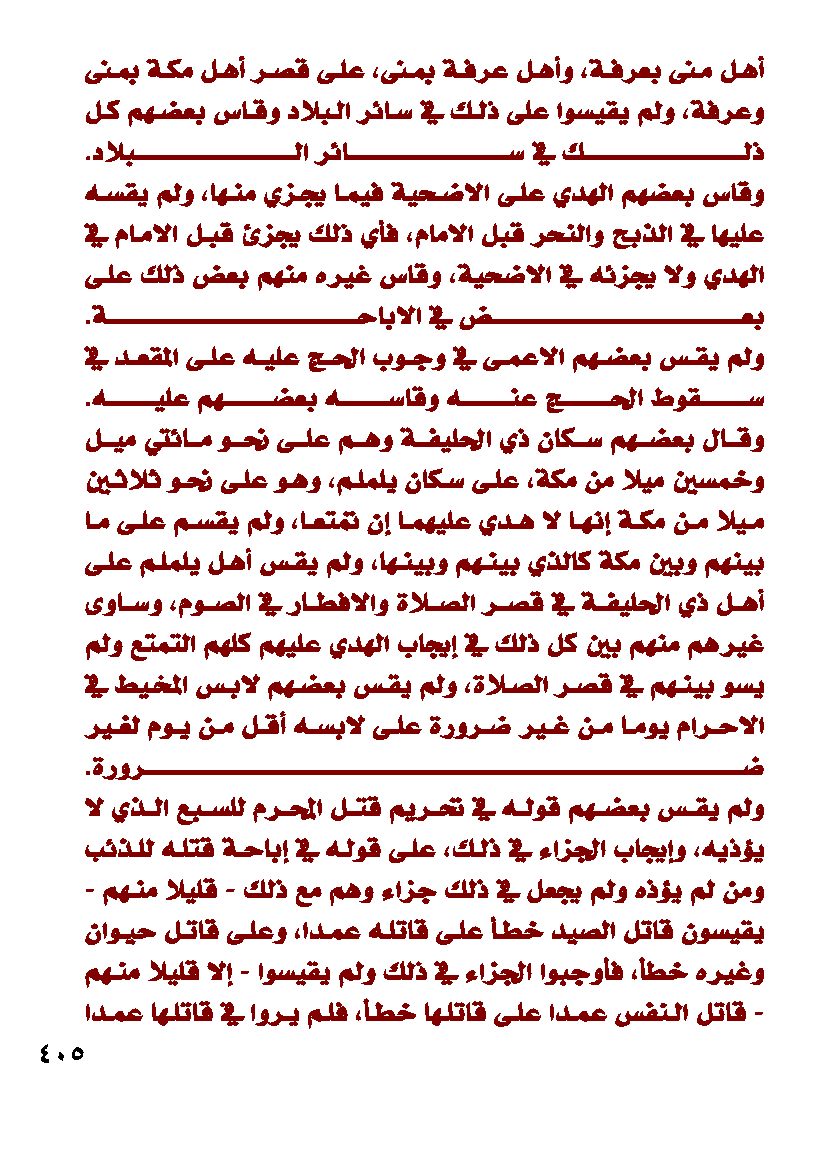 أهل منى بعرفة، وأهل عرفة بمنى، على قصر أهل مكة بمنى وعرفة، ولم يقيسوا على ذلك في سائر البلاد وقاس بعضهم كل ذلك في سائر البلاد.

وقاس بعضهم الهدي على الاضحية فيما يجزي منها، ولم يقسه عليها في الذبح والنحر قبل الامام، فأي ذلك يجزئ قبل الامام في الهدي ولا يجزئه في الاضحية، وقاس غيره منهم بعض ذلك على بعض في الاباحة.

ولم يقس بعضهم الاعمى في وجوب الحج عليه على المقعد في سقوط الحج عنه وقاسه بعضهم عليه.

وقال بعضهم سكان ذي الحليفة وهم على نحو مائتي ميل وخمسين ميلا من مكة، على سكان يلملم، وهو على نحو ثلاثين ميلا من مكة إنها لا هدي عليهما إن تمتعا، ولم يقسم على ما بينهم وبين مكة كالذي بينهم وبينها، ولم يقس أهل يلملم على أهل ذي الحليفة في قصر الصلاة والافطار في الصوم، وساوى غيرهم منهم بين كل ذلك في إيجاب الهدي عليهم كلهم التمتع ولم يسو بينهم في قصر الصلاة، ولم يقس بعضهم لابس المخيط في الاحرام يوما من غير ضرورة على لابسه أقل من يوم لغير ضرورة.

ولم يقس بعضهم قوله في تحريم قتل المحرم للسبع الذي لا يؤذيه، وإيجاب الجزاء في ذلك، على قوله في إباحة قتله للذئب ومن لم يؤذه ولم يجعل في ذلك جزاء وهم مع ذلك - قليلا منهم - يقيسون قاتل الصيد خطأ على قاتله عمدا، وعلى قاتل حيوان وغيره خطأ، فأوجبوا الجزاء في ذلك ولم يقيسوا - إلا قليلا منهم - قاتل النفس عمدا على قاتلها خطأ، فلم يروا في قاتلها عمدا

٤٠٥